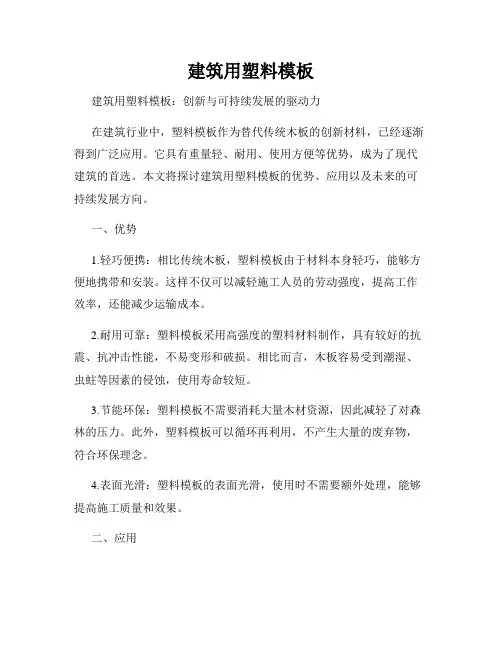 建筑用塑料模板

建筑用塑料模板：创新与可持续发展的驱动力

在建筑行业中，塑料模板作为替代传统木板的创新材料，已经逐渐得到广泛应用。它具有重量轻、耐用、使用方便等优势，成为了现代建筑的首选。本文将探讨建筑用塑料模板的优势、应用以及未来的可持续发展方向。

一、优势

1.轻巧便携：相比传统木板，塑料模板由于材料本身轻巧，能够方便地携带和安装。这样不仅可以减轻施工人员的劳动强度，提高工作效率，还能减少运输成本。

2.耐用可靠：塑料模板采用高强度的塑料材料制作，具有较好的抗震、抗冲击性能，不易变形和破损。相比而言，木板容易受到潮湿、虫蛀等因素的侵蚀，使用寿命较短。

3.节能环保：塑料模板不需要消耗大量木材资源，因此减轻了对森林的压力。此外，塑料模板可以循环再利用，不产生大量的废弃物，符合环保理念。

4.表面光滑：塑料模板的表面光滑，使用时不需要额外处理，能够提高施工质量和效果。

二、应用